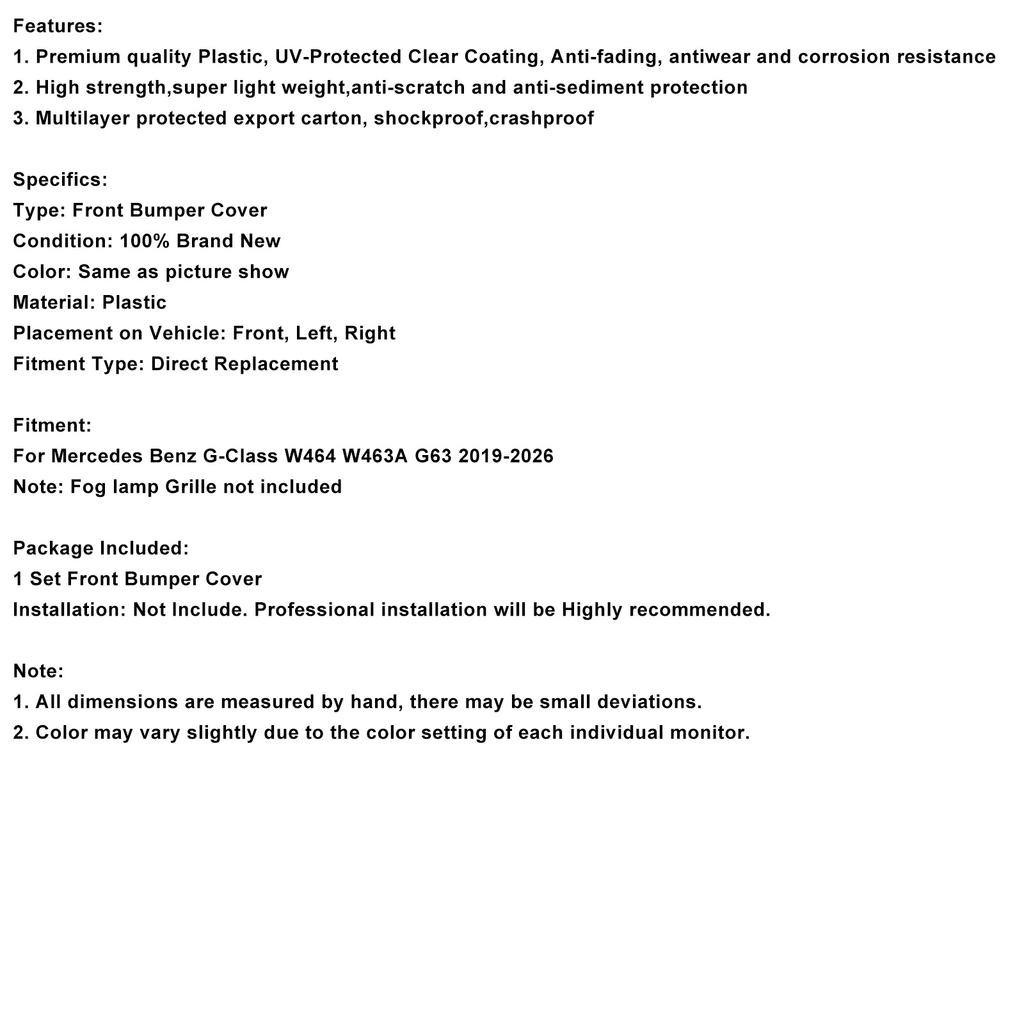 Features:
1. Premium quality Plastic, UV-Protected Clear Coating, Anti-fading, antiwear and corrosion resistance
2. High strength,super light weight,anti-scratch and anti-sediment protection
3. Multilayer protected export carton, shockproof,crashproof

Specifics:
Type: Front Bumper Cover
Condition: 100% Brand New
Color: Same as picture show
Material: Plastic
Placement on Vehicle: Front, Left, Right
Fitment Type: Direct Replacement

Fitment:
For Mercedes Benz G-Class W464 W463A G63 2019-2026
Note: Fog lamp Grille not included

Package Included:
1 Set Front Bumper Cover
Installation: Not Include. Professional installation will be Highly recommended.

Note:
1. All dimensions are measured by hand, there may be small deviations.
2. Color may vary slightly due to the color setting of each individual monitor.